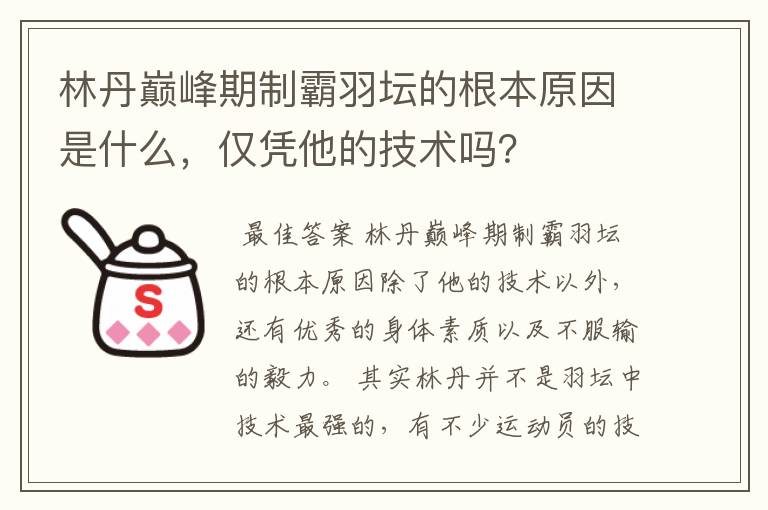 林丹巅峰期制霸羽坛的根本原因是什么，仅凭他的技术吗?

S

最佳答案 林丹巅峰期制霸羽坛的根本原因除了他的技术以外，还有优秀的身体素质以及不服输的毅力。 其实林丹并不是羽坛中技术最强的，有不少运动员的技